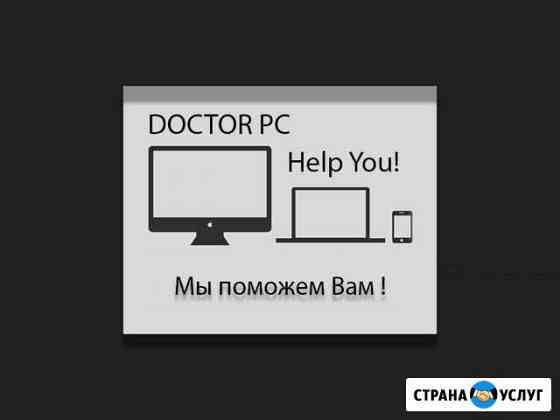 DOCTOR PC

Help You!

Мы поможем Вам !

СТРАНА УСЛУГ